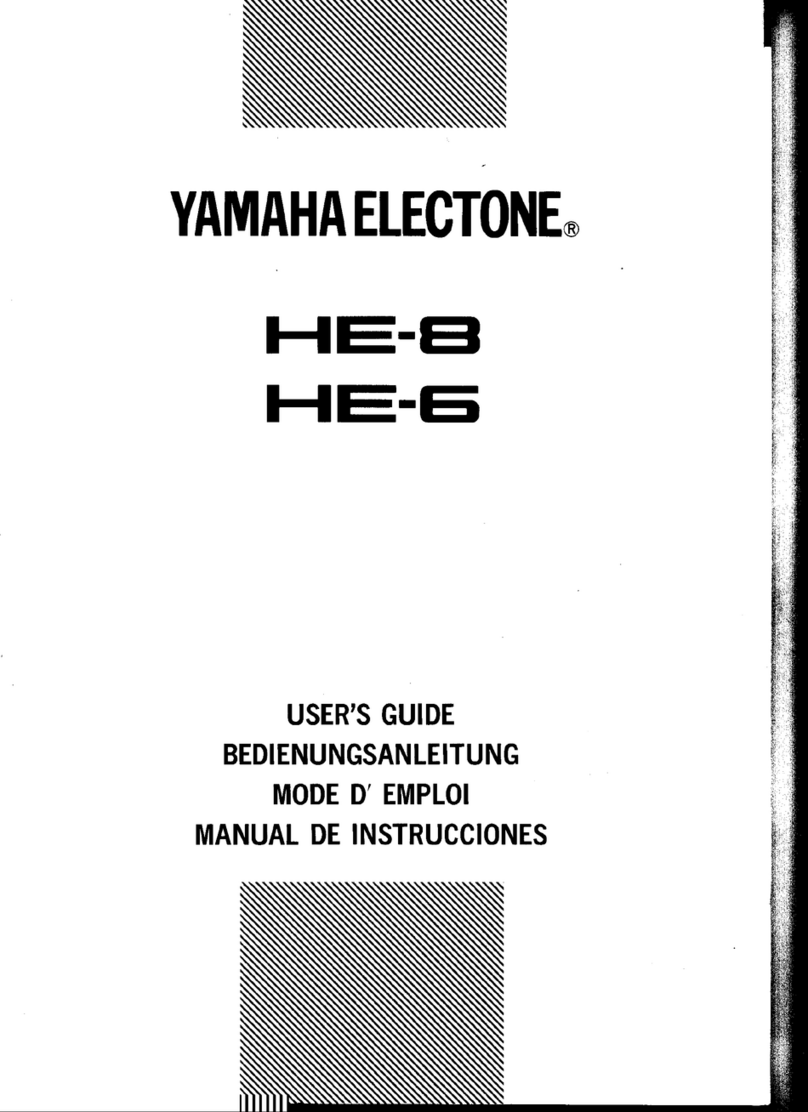 YAMAHA ELECTONE®

HE-8
HE-6

USER'S GUIDE
BEDIENUNGSANLEITUNG
MODE D' EMPLOI
MANUAL DE INSTRUCCIONES